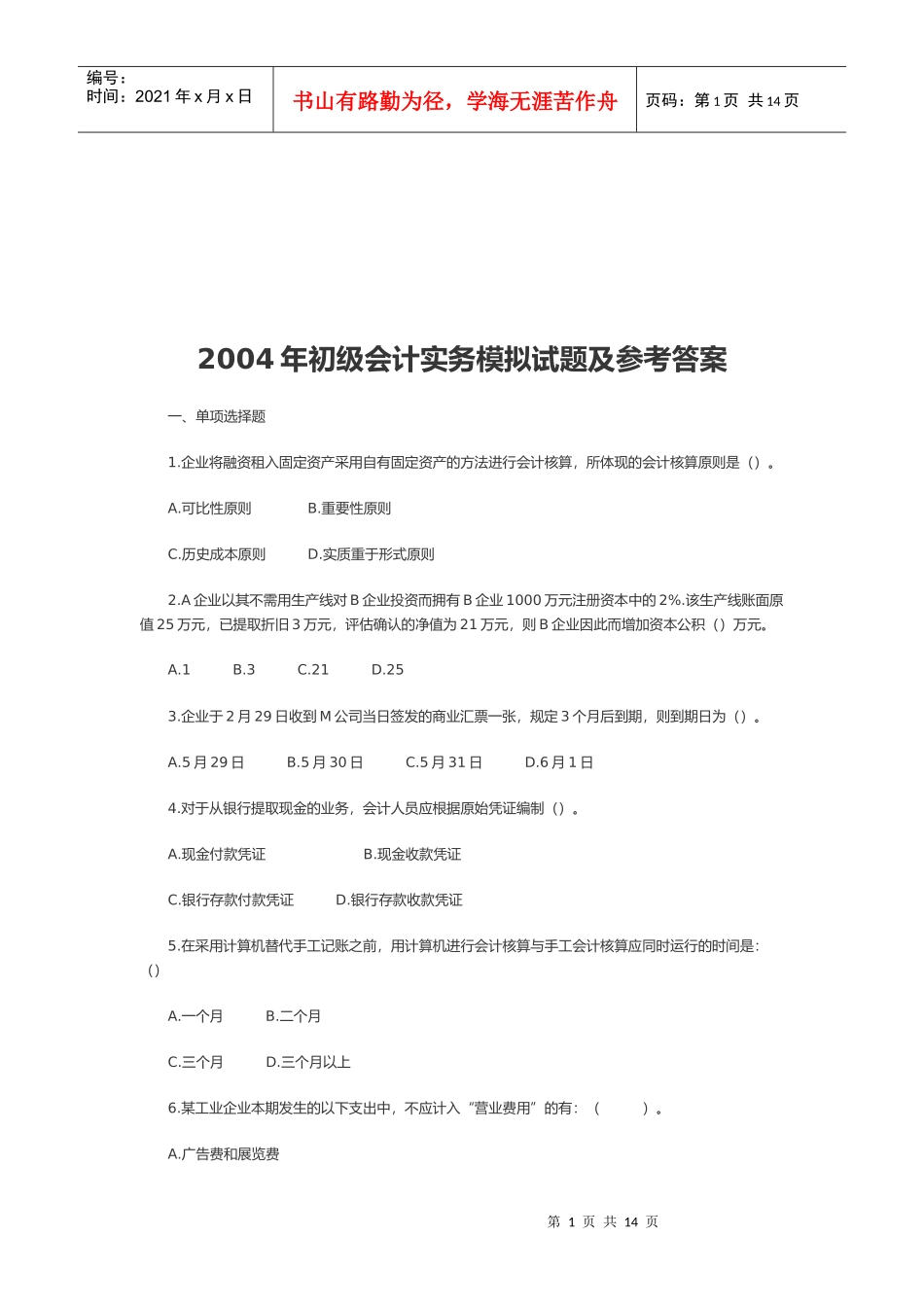 编号：
时间：2021 年 x 月 x 日

书山有路勤为径，学海无涯苦作舟

页码：第 1 页 共 14 页

2004 年初级会计实务模拟试题及参考答案

一、单项选择题

1.企业将融资租入固定资产采用自有固定资产的方法进行会计核算，所体现的会计核算原则是（）。

A.可比性原则　　B.重要性原则

C.历史成本原则　　D.实质重于形式原则

2.A 企业以其不需用生产线对 B 企业投资而拥有 B 企业 1000 万元注册资本中的 2%.该生产线账面原值 25 万元，已提取折旧 3 万元，评估确认的净值为 21 万元，则 B 企业因此而增加资本公积（）万元。

A.1　　B.3　　C.21　　D.25

3.企业于 2 月 29 日收到 M 公司当日签发的商业汇票一张，规定 3 个月后到期，则到期日为（）。

A.5 月 29 日　　B.5 月 30 日　　C.5 月 31 日　　D.6 月 1 日

4.对于从银行提取现金的业务，会计人员应根据原始凭证编制（）。

A.现金付款凭证　　B.现金收款凭证

C.银行存款付款凭证　　D.银行存款收款凭证

5.在采用计算机替代手工记账之前，用计算机进行会计核算与手工会计核算应同时运行的时间是:（）

A.一个月　　B.二个月

C.三个月　　D.三个月以上

6.某工业企业本期发生的以下支出中，不应计入“营业费用”的有:（　　）。

A.广告费和展览费

第 1 页 共 14 页